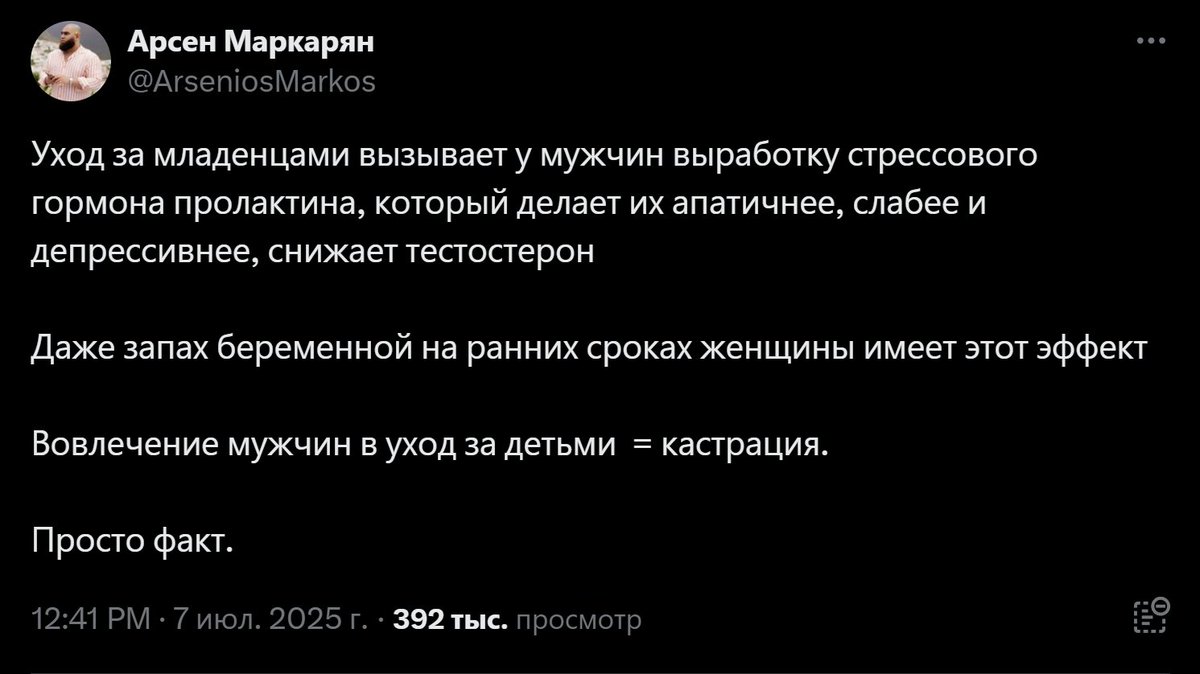 Арсен Маркарян
@ArseniosMarkos

Уход за младенцами вызывает у мужчин выработку стрессового гормона пролактина, который делает их апатичнее, слабее и депрессивнее, снижает тестостерон

Даже запах беременной на ранних сроках женщины имеет этот эффект

Вовлечение мужчин в уход за детьми = кастрация.

Просто факт.

12:41 PM · 7 июл. 2025 г. · 392 тыс. просмотр